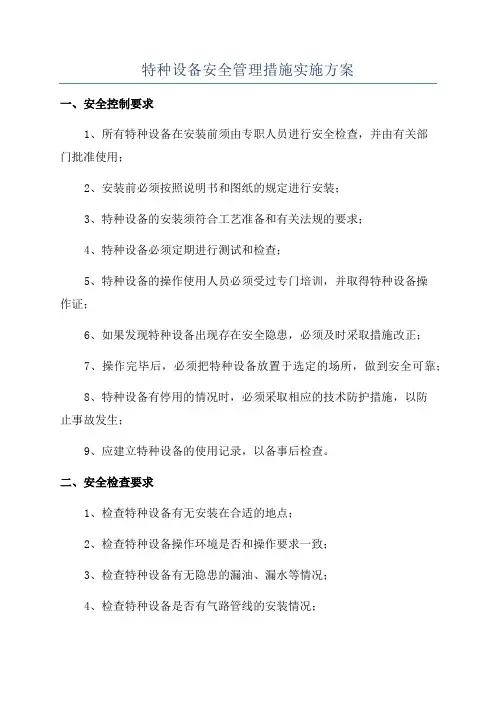 特种设备安全管理措施实施方案

一、安全控制要求

1、所有特种设备在安装前须由专职人员进行安全检查，并由有关部门批准使用；

2、安装前必须按照说明书和图纸的规定进行安装；

3、特种设备的安装须符合工艺准备和有关法规的要求；

4、特种设备必须定期进行测试和检查；

5、特种设备的操作使用人员必须受过专门培训，并取得特种设备操作证；

6、如果发现特种设备出现存在安全隐患，必须及时采取措施改正；

7、操作完毕后，必须把特种设备放置于选定的场所，做到安全可靠；

8、特种设备有停用的情况时，必须采取相应的技术防护措施，以防止事故发生；

9、应建立特种设备的使用记录，以备事后检查。

二、安全检查要求

1、检查特种设备有无安装在合适的地点；

2、检查特种设备操作环境是否和操作要求一致；

3、检查特种设备有无隐患的漏油、漏水等情况；

4、检查特种设备是否有气路管线的安装情况；